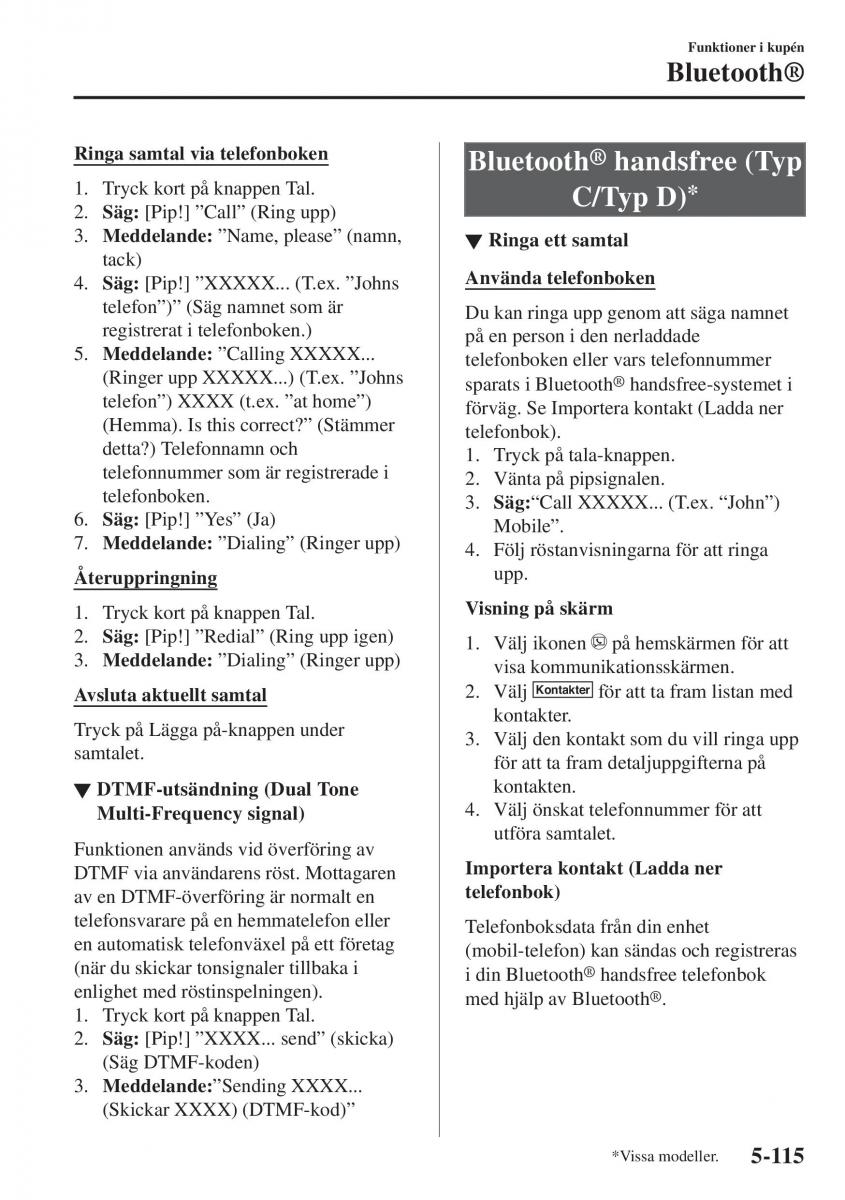 Funktioner i kupén
Bluetooth®

Ringa samtal via telefonboken

1. Tryck kort på knappen Tal.
2. Säg: [Pip!] ”Call” (Ring upp)
3. Meddelande: ”Name, please” (namn, tack)
4. Säg: [Pip!] ”XXXXX... (T.ex. ”Johns telefon”)” (Säg namnet som är registrerat i telefonboken.)
5. Meddelande: ”Calling XXXXX... (Ringer upp XXXXX...) (T.ex. ”Johns telefon”) XXXX (t.ex. ”at home”) (Hemma). Is this correct?” (Stämmer detta?) Telefonnamn och telefonnummer som är registrerade i telefonboken.
6. Säg: [Pip!] ”Yes” (Ja)
7. Meddelande: ”Dialing” (Ringer upp)

Återuppringning

1. Tryck kort på knappen Tal.
2. Säg: [Pip!] ”Redial” (Ring upp igen)
3. Meddelande: ”Dialing” (Ringer upp)

Avsluta aktuellt samtal

Tryck på Lägga på-knappen under samtalet.

▼ DTMF-utsändning (Dual Tone Multi-Frequency signal)

Funktionen används vid överföring av DTMF via användarens röst. Mottagaren av en DTMF-överföring är normalt en telefonsvarare på en hemmatelefon eller en automatisk telefonväxel på ett företag (när du skickar tonsignaler tillbaka i enlighet med röstinspelningen).
1. Tryck kort på knappen Tal.
2. Säg: [Pip!] ”XXXX... send” (skicka) (Säg DTMF-koden)
3. Meddelande:”Sending XXXX... (Skickar XXXX) (DTMF-kod)”

Bluetooth® handsfree (Typ C/Typ D)*

▼ Ringa ett samtal

Använda telefonboken

Du kan ringa upp genom att säga namnet på en person i den nerladdade telefonboken eller vars telefonnummer sparats i Bluetooth® handsfree-systemet i förväg. Se Importera kontakt (Ladda ner telefonbok).
1. Tryck på tala-knappen.
2. Vänta på pipsignalen.
3. Säg:“Call XXXXX... (T.ex. “John”) Mobile”.
4. Följ röstanvisningarna för att ringa upp.

Visning på skärm

1. Välj ikonen på hemskärmen för att visa kommunikationsskärmen.
2. Välj Kontakter för att ta fram listan med kontakter.
3. Välj den kontakt som du vill ringa upp för att ta fram detaljuppgifterna på kontakten.
4. Välj önskat telefonnummer för att utföra samtalet.

Importera kontakt (Ladda ner telefonbok)

Telefonboksdata från din enhet (mobil-telefon) kan sändas och registreras i din Bluetooth® handsfree telefonbok med hjälp av Bluetooth®.

*Vissa modeller. 5-115